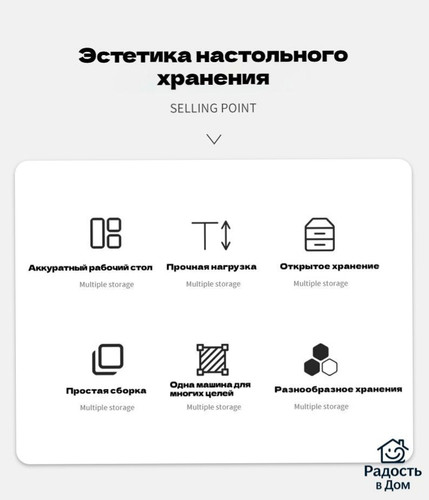 Эстетика настольного хранения

SELLING POINT

Аккуратный рабочий стол
Multiple storage

Прочная нагрузка
Multiple storage

Открытое хранение
Multiple storage

Простая сборка
Multiple storage

Одна машина для многих целей
Multiple storage

Разнообразное хранения
Multiple storage

Радость в Дом